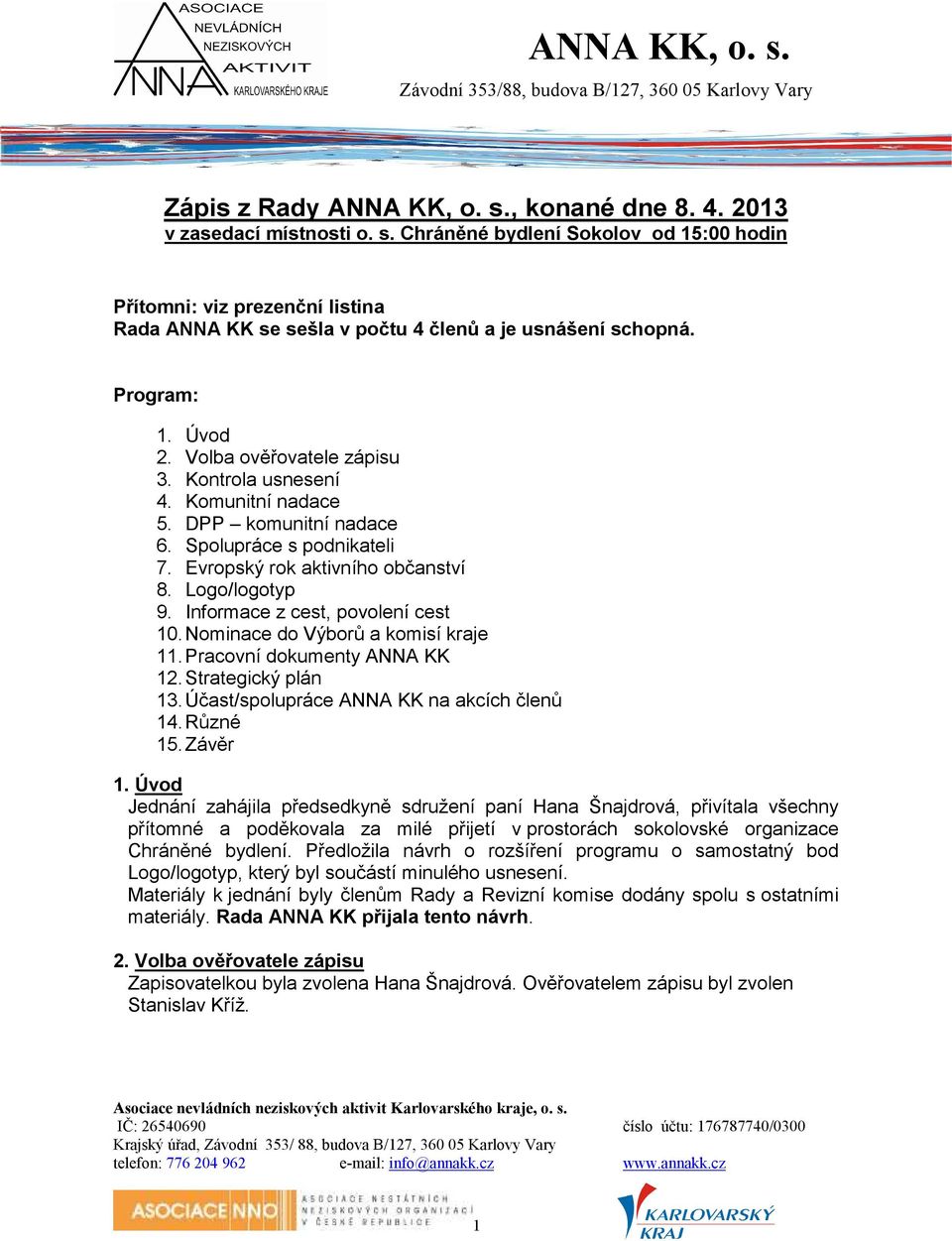 ASOCIACE
NEVLÁDNÍCH
NEZISKOVÝCH
AKTIVIT
KARLOVARSKÉHO KRAJE
ANNA

ANNA KK, o. s.
Závodní 353/88, budova B/127, 360 05 Karlovy Vary

Zápis z Rady ANNA KK, o. s., konané dne 8. 4. 2013
v zasedací místnosti o. s. Chráněné bydlení Sokolov od 15:00 hodin

Přítomni: viz prezenční listina
Rada ANNA KK se sešla v počtu 4 členů a je usnášení schopná.

Program:

1. Úvod
2. Volba ověřovatele zápisu
3. Kontrola usnesení
4. Komunitní nadace
5. DPP – komunitní nadace
6. Spolupráce s podnikateli
7. Evropský rok aktivního občanství
8. Logo/logotyp
9. Informace z cest, povolení cest
10. Nominace do Výborů a komisí kraje
11. Pracovní dokumenty ANNA KK
12. Strategický plán
13. Účast/spolupráce ANNA KK na akcích členů
14. Různé
15. Závěr

1. Úvod
Jednání zahájila předsedkyně sdružení paní Hana Šnajdrová, přivítala všechny přítomné a poděkovala za milé přijetí v prostorách sokolovské organizace Chráněné bydlení. Předložila návrh o rozšíření programu o samostatný bod Logo/logotyp, který byl součástí minulého usnesení.
Materiály k jednání byly členům Rady a Revizní komise dodány spolu s ostatními materiály. Rada ANNA KK přijala tento návrh.

2. Volba ověřovatele zápisu
Zapisovatelkou byla zvolena Hana Šnajdrová. Ověřovatelem zápisu byl zvolen Stanislav Kříž.

Asociace nevládních neziskových aktivit Karlovarského kraje, o. s.
IČ: 26540690 číslo účtu: 176787740/0300
Krajský úřad, Závodní 353/ 88, budova B/127, 360 05 Karlovy Vary
telefon: 776 204 962 e-mail: info@annakk.cz www.annakk.cz

ASOCIACE NNO ASOCIACE NESTÁTNÍCH NEZISKOVÝCH ORGANIZACÍ V ČESKÉ REPUBLICE

1

KARLOVARSKÝ KRAJ